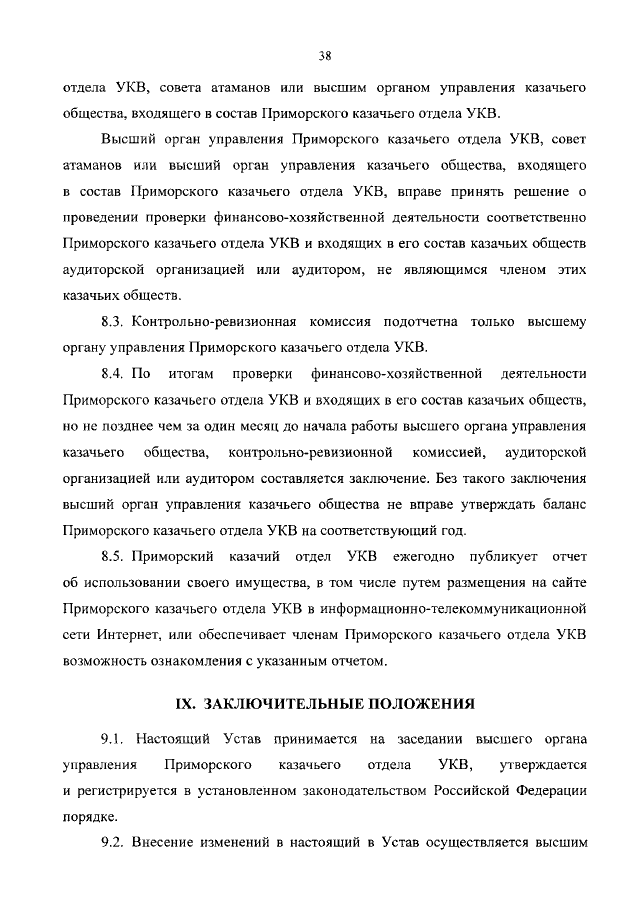 38

отдела УКВ, совета атаманов или высшим органом управления казачьего общества, входящего в состав Приморского казачьего отдела УКВ.

Высший орган управления Приморского казачьего отдела УКВ, совет атаманов или высший орган управления казачьего общества, входящего в состав Приморского казачьего отдела УКВ, вправе принять решение о проведении проверки финансово-хозяйственной деятельности соответственно Приморского казачьего отдела УКВ и входящих в его состав казачьих обществ аудиторской организацией или аудитором, не являющимся членом этих казачьих обществ.

8.3. Контрольно-ревизионная комиссия подотчетна только высшему органу управления Приморского казачьего отдела УКВ.

8.4. По итогам проверки финансово-хозяйственной деятельности Приморского казачьего отдела УКВ и входящих в его состав казачьих обществ, но не позднее чем за один месяц до начала работы высшего органа управления казачьего общества, контрольно-ревизионной комиссией, аудиторской организацией или аудитором составляется заключение. Без такого заключения высший орган управления казачьего общества не вправе утверждать баланс Приморского казачьего отдела УКВ на соответствующий год.

8.5. Приморский казачий отдел УКВ ежегодно публикует отчет об использовании своего имущества, в том числе путем размещения на сайте Приморского казачьего отдела УКВ в информационно-телекоммуникационной сети Интернет, или обеспечивает членам Приморского казачьего отдела УКВ возможность ознакомления с указанным отчетом.

IX. ЗАКЛЮЧИТЕЛЬНЫЕ ПОЛОЖЕНИЯ

9.1. Настоящий Устав принимается на заседании высшего органа управления Приморского казачьего отдела УКВ, утверждается и регистрируется в установленном законодательством Российской Федерации порядке.

9.2. Внесение изменений в настоящий в Устав осуществляется высшим